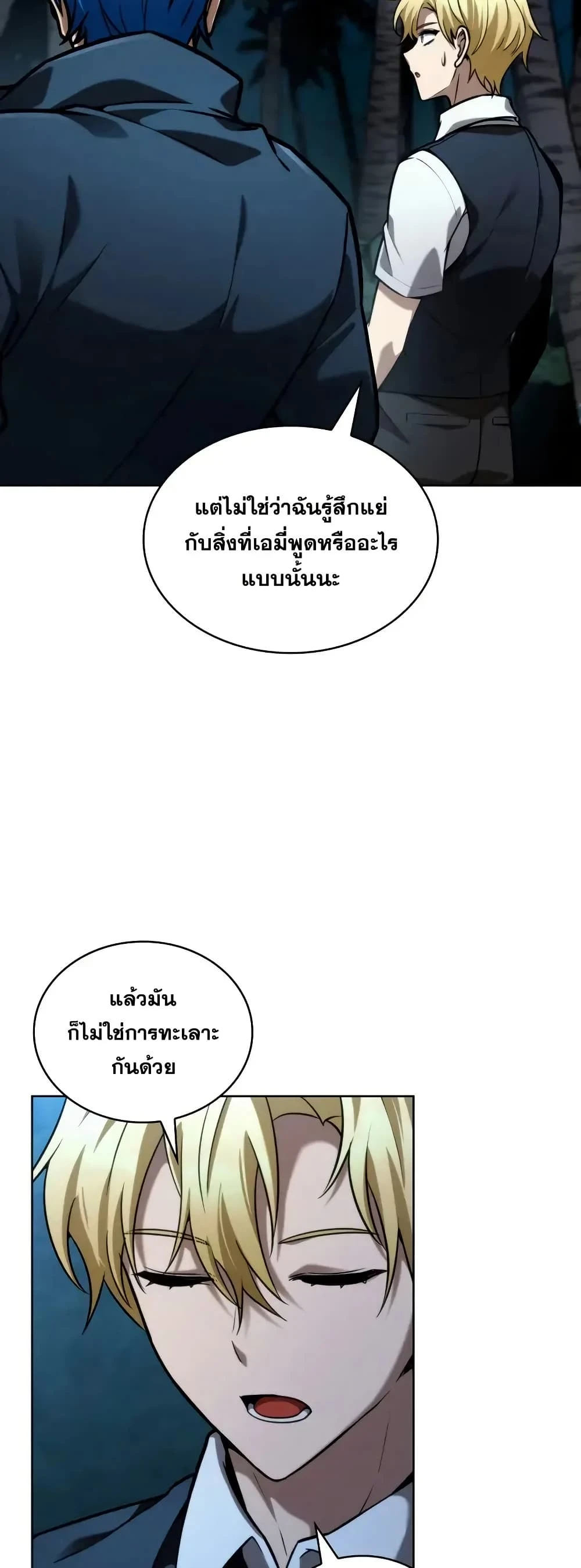 แต่ไม่ใช่ว่าฉันรู้สึกแย่กับสิ่งที่เอมี่พูดหรืออะไรแบบนั้นนะ

แล้วมันก็ไม่ใช่การทะเลาะกันด้วย